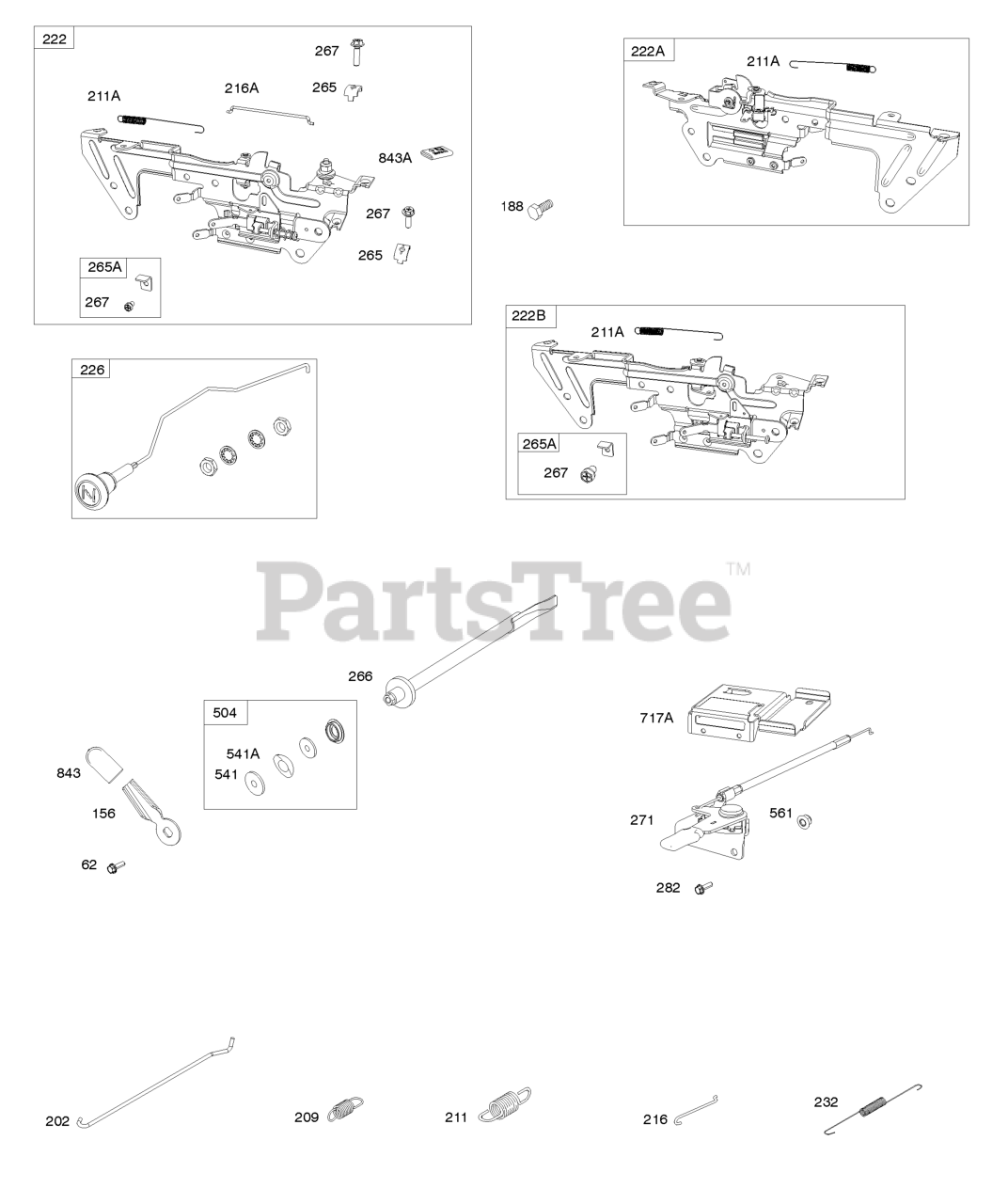 222
267
211A
216A
265
843A
267
265
265A
267

188

222A
211A

222B
211A
265A
267

226

PartsTree™

266
504
541A
541
843
156
62

717A
271
561
282

202
209
211
216
232